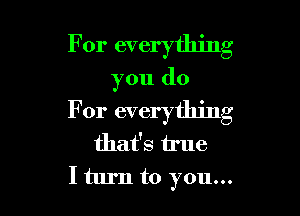 For everything you do
For everything that's true
I turn to you...